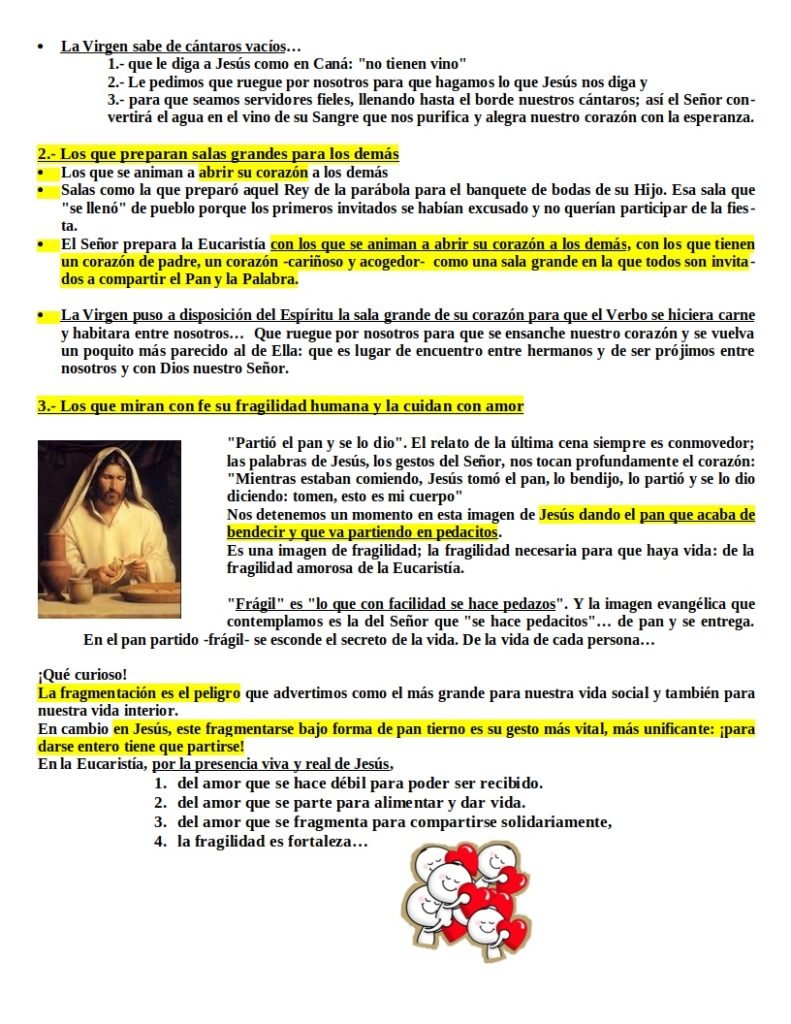 • La Virgen sabe de cántaros vacíos…

1.- que le diga a Jesús como en Caná: "no tienen vino"
2.- Le pedimos que ruegue por nosotros para que hagamos lo que Jesús nos diga y
3.- para que seamos servidores fieles, llenando hasta el borde nuestros cántaros; así el Señor convertirá el agua en el vino de su Sangre que nos purifica y alegra nuestro corazón con la esperanza.

2.- Los que preparan salas grandes para los demás

• Los que se animan a abrir su corazón a los demás
• Salas como la que preparó aquel Rey de la parábola para el banquete de bodas de su Hijo. Esa sala que "se llenó" de pueblo porque los primeros invitados se habían excusado y no querían participar de la fiesta.
• El Señor prepara la Eucaristía con los que se animan a abrir su corazón a los demás, con los que tienen un corazón de padre, un corazón -cariñoso y acogedor- como una sala grande en la que todos son invitados a compartir el Pan y la Palabra.

• La Virgen puso a disposición del Espíritu la sala grande de su corazón para que el Verbo se hiciera carne y habitara entre nosotros… Que ruegue por nosotros para que se ensanche nuestro corazón y se vuelva un poquito más parecido al de Ella: que es lugar de encuentro entre hermanos y de ser prójimos entre nosotros y con Dios nuestro Señor.

3.- Los que miran con fe su fragilidad humana y la cuidan con amor

"Partió el pan y se lo dio". El relato de la última cena siempre es conmovedor; las palabras de Jesús, los gestos del Señor, nos tocan profundamente el corazón: "Mientras estaban comiendo, Jesús tomó el pan, lo bendijo, lo partió y se lo dio diciendo: tomen, esto es mi cuerpo"
Nos detenemos un momento en esta imagen de Jesús dando el pan que acaba de bendecir y que va partiendo en pedacitos.
Es una imagen de fragilidad; la fragilidad necesaria para que haya vida: de la fragilidad amorosa de la Eucaristía.

"Frágil" es "lo que con facilidad se hace pedazos". Y la imagen evangélica que contemplamos es la del Señor que "se hace pedacitos"… de pan y se entrega.
En el pan partido -frágil- se esconde el secreto de la vida. De la vida de cada persona…

¡Qué curioso!
La fragmentación es el peligro que advertimos como el más grande para nuestra vida social y también para nuestra vida interior.
En cambio en Jesús, este fragmentarse bajo forma de pan tierno es su gesto más vital, más unificante: ¡para darse entero tiene que partirse!
En la Eucaristía, por la presencia viva y real de Jesús,

1. del amor que se hace débil para poder ser recibido.
2. del amor que se parte para alimentar y dar vida.
3. del amor que se fragmenta para compartirse solidariamente,
4. la fragilidad es fortaleza…